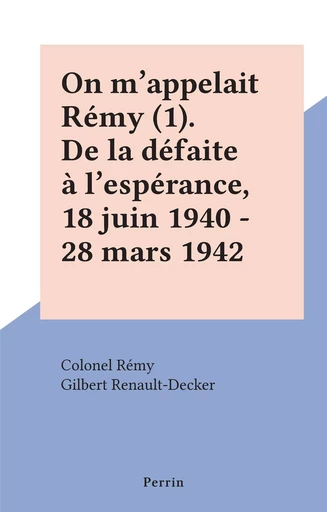 On m’appelait Rémy (1). De la défaite à l’espérance, 18 juin 1940 - 28 mars 1942

Colonel Rémy
Gilbert Renault-Decker

Perrin